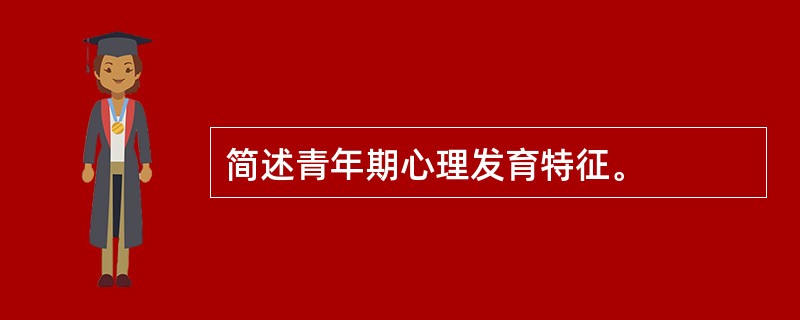 简述青年期心理发育特征。